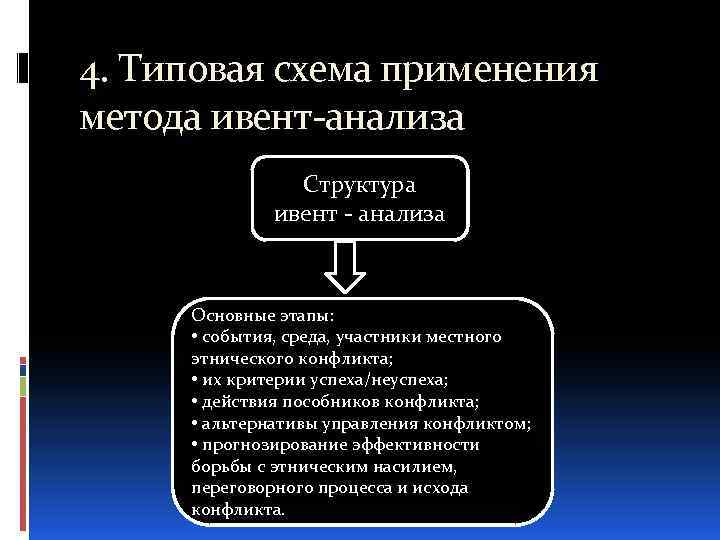 4. Типовая схема применения метода ивент-анализа

Структура ивент - анализа

Основные этапы:
• события, среда, участники местного этнического конфликта;
• их критерии успеха/неуспеха;
• действия пособников конфликта;
• альтернативы управления конфликтом;
• прогнозирование эффективности борьбы с этническим насилием, переговорного процесса и исхода конфликта.